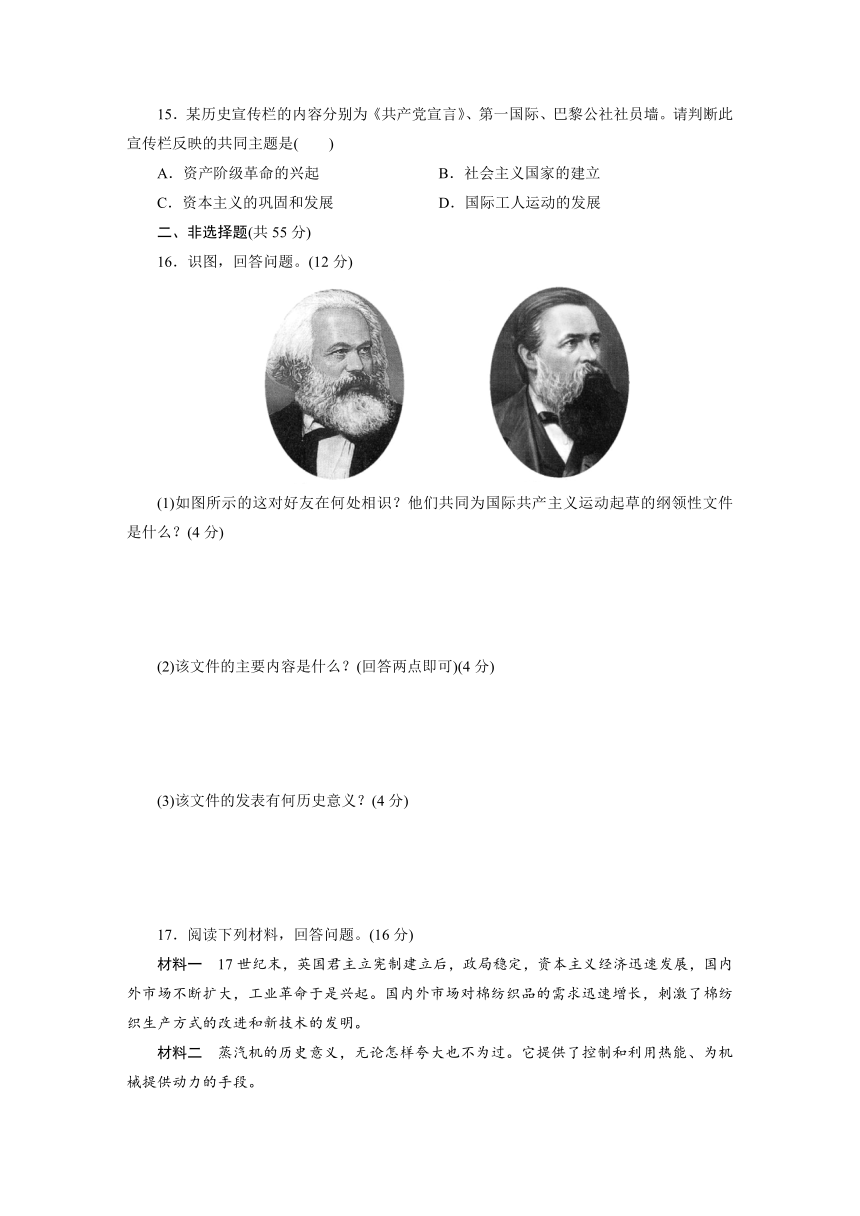 15．某历史宣传栏的内容分别为《共产党宣言》、第一国际、巴黎公社社员墙。请判断此宣传栏反映的共同主题是(　　)

A．资产阶级革命的兴起　　B．社会主义国家的建立

C．资本主义的巩固和发展　　D．国际工人运动的发展

二、非选择题(共 55 分)

16．识图，回答问题。(12 分)

(1)如图所示的这对好友在何处相识？他们共同为国际共产主义运动起草的纲领性文件是什么？(4 分)

(2)该文件的主要内容是什么？(回答两点即可)(4 分)

(3)该文件的发表有何历史意义？(4 分)

17．阅读下列材料，回答问题。(16 分)

材料一　17 世纪末，英国君主立宪制建立后，政局稳定，资本主义经济迅速发展，国内外市场不断扩大，工业革命于是兴起。国内外市场对棉纺织品的需求迅速增长，刺激了棉纺织生产方式的改进和新技术的发明。

材料二　蒸汽机的历史意义，无论怎样夸大也不为过。它提供了控制和利用热能、为机械提供动力的手段。